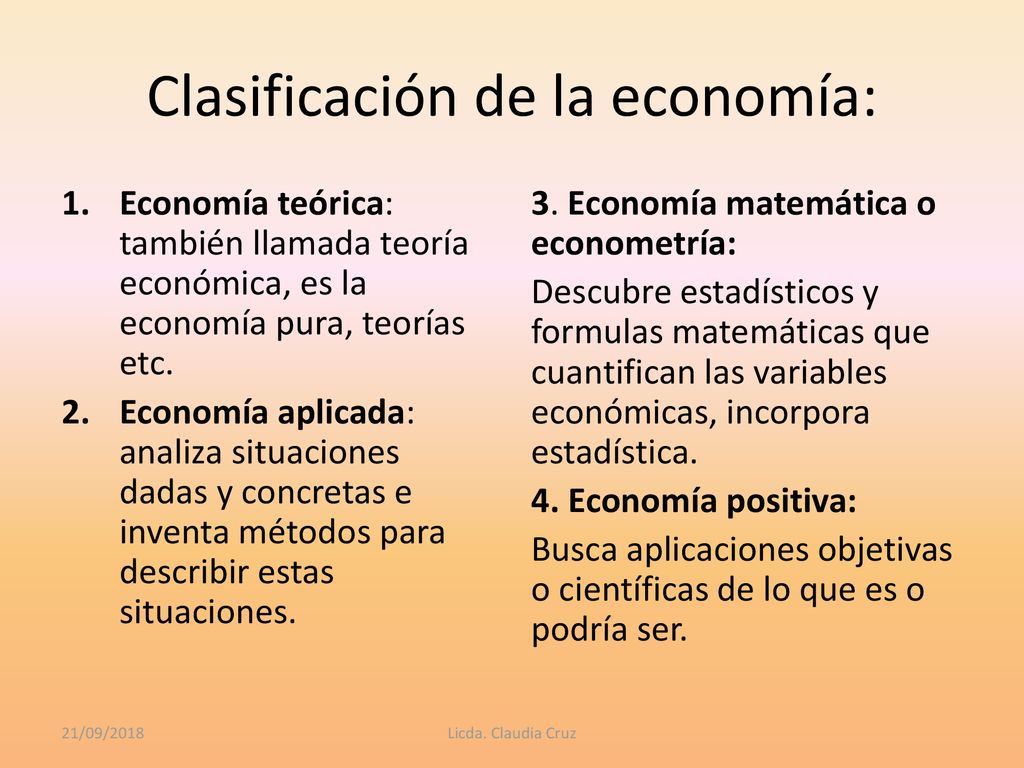 Clasificación de la economía:

1. Economía teórica: también llamada teoría económica, es la economía pura, teorías etc.
2. Economía aplicada: analiza situaciones dadas y concretas e inventa métodos para describir estas situaciones.

3. Economía matemática o econometría:
Descubre estadísticos y formulas matemáticas que cuantifican las variables económicas, incorpora estadística.
4. Economía positiva:
Busca aplicaciones objetivas o científicas de lo que es o podría ser.

21/09/2018
Licda. Claudia Cruz